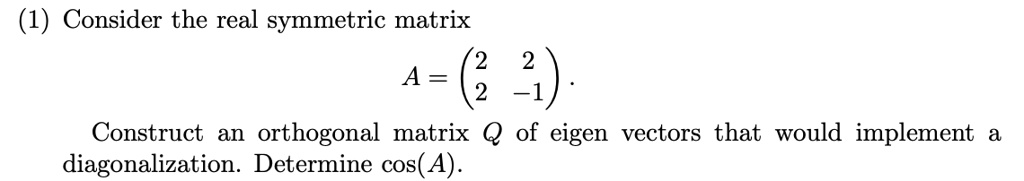 (1) Consider the real symmetric matrix

$$A = \begin{pmatrix} 2 & 2 \\ 2 & -1 \end{pmatrix}.$$

Construct an orthogonal matrix $Q$ of eigen vectors that would implement a diagonalization. Determine $\cos(A)$.